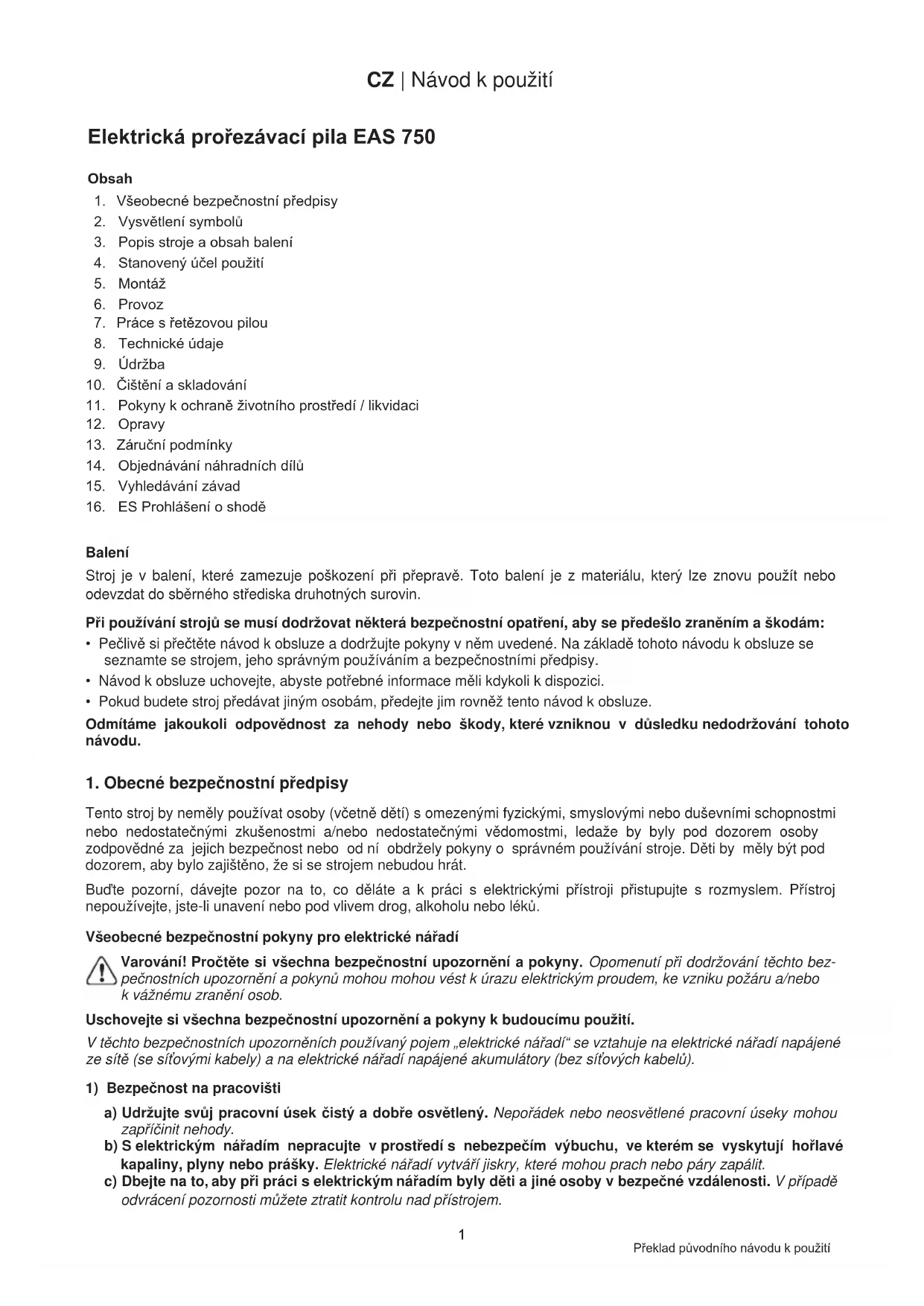 CZ | Návod k použití

Elektrická prořezávací pila EAS 750

Obsah
1. Všeobecné bezpečnostní předpisy
2. Vysvětlení symbolů
3. Popis stroje a obsah balení
4. Stanovený účel použití
5. Montáž
6. Provoz
7. Práce s řetězovou pilou
8. Technické údaje
9. Údržba
10. Čištění a skladování
11. Pokyny k ochraně životního prostředí / likvidaci
12. Opravy
13. Záruční podmínky
14. Objednávání náhradních dílů
15. Vyhledávání závad
16. ES Prohlášení o shodě

Balení
Stroj je v balení, které zamezuje poškození při přepravě. Toto balení je z materiálu, který lze znovu použít nebo odevzdat do sběrného střediska druhotných surovin.

Při používání strojů se musí dodržovat některá bezpečnostní opatření, aby se předešlo zraněním a škodám:
• Pečlivě si přečtěte návod k obsluze a dodržujte pokyny v něm uvedené. Na základě tohoto návodu k obsluze se seznamte se strojem, jeho správným používáním a bezpečnostními předpisy.
• Návod k obsluze uchovejte, abyste potřebné informace měli kdykoli k dispozici.
• Pokud budete stroj předávat jiným osobám, předejte jim rovněž tento návod k obsluze.
Odmítáme jakoukoli odpovědnost za nehody nebo škody, které vzniknou v důsledku nedodržování tohoto návodu.

1. Obecné bezpečnostní předpisy

Tento stroj by neměly používat osoby (včetně dětí) s omezenými fyzickými, smyslovými nebo duševními schopnostmi nebo nedostatečnými zkušenostmi a/nebo nedostatečnými vědomostmi, ledaže by byly pod dozorem osoby zodpovědné za jejich bezpečnost nebo od ní obdržely pokyny o správném používání stroje. Děti by měly být pod dozorem, aby bylo zajištěno, že si se strojem nebudou hrát.

Buďte pozorní, dávejte pozor na to, co děláte a k práci s elektrickými přístroji přistupujte s rozmyslem. Přístroj nepoužívejte, jste-li unavení nebo pod vlivem drog, alkoholu nebo léků.

Všeobecné bezpečnostní pokyny pro elektrické nářadí

Varování! Pročtěte si všechna bezpečnostní upozornění a pokyny. Opomenutí při dodržování těchto bezpečnostních upozornění a pokynů mohou mohou vést k úrazu elektrickým proudem, ke vzniku požáru a/nebo k vážnému zranění osob.

Uschovejte si všechna bezpečnostní upozornění a pokyny k budoucímu použití.
V těchto bezpečnostních upozorněních používaný pojem „elektrické nářadí“ se vztahuje na elektrické nářadí napájené ze sítě (se síťovými kabely) a na elektrické nářadí napájené akumulátory (bez síťových kabelů).

1) Bezpečnost na pracovišti
a) Udržujte svůj pracovní úsek čistý a dobře osvětlený. Nepořádek nebo neosvětlené pracovní úseky mohou zapříčinit nehody.
b) S elektrickým nářadím nepracujte v prostředí s nebezpečím výbuchu, ve kterém se vyskytují hořlavé kapaliny, plyny nebo prášky. Elektrické nářadí vytváří jiskry, které mohou prach nebo páry zapálit.
c) Dbejte na to, aby při práci s elektrickým nářadím byly děti a jiné osoby v bezpečné vzdálenosti. V případě odvrácení pozornosti můžete ztratit kontrolu nad přístrojem.

1

Překlad původního návodu k použití